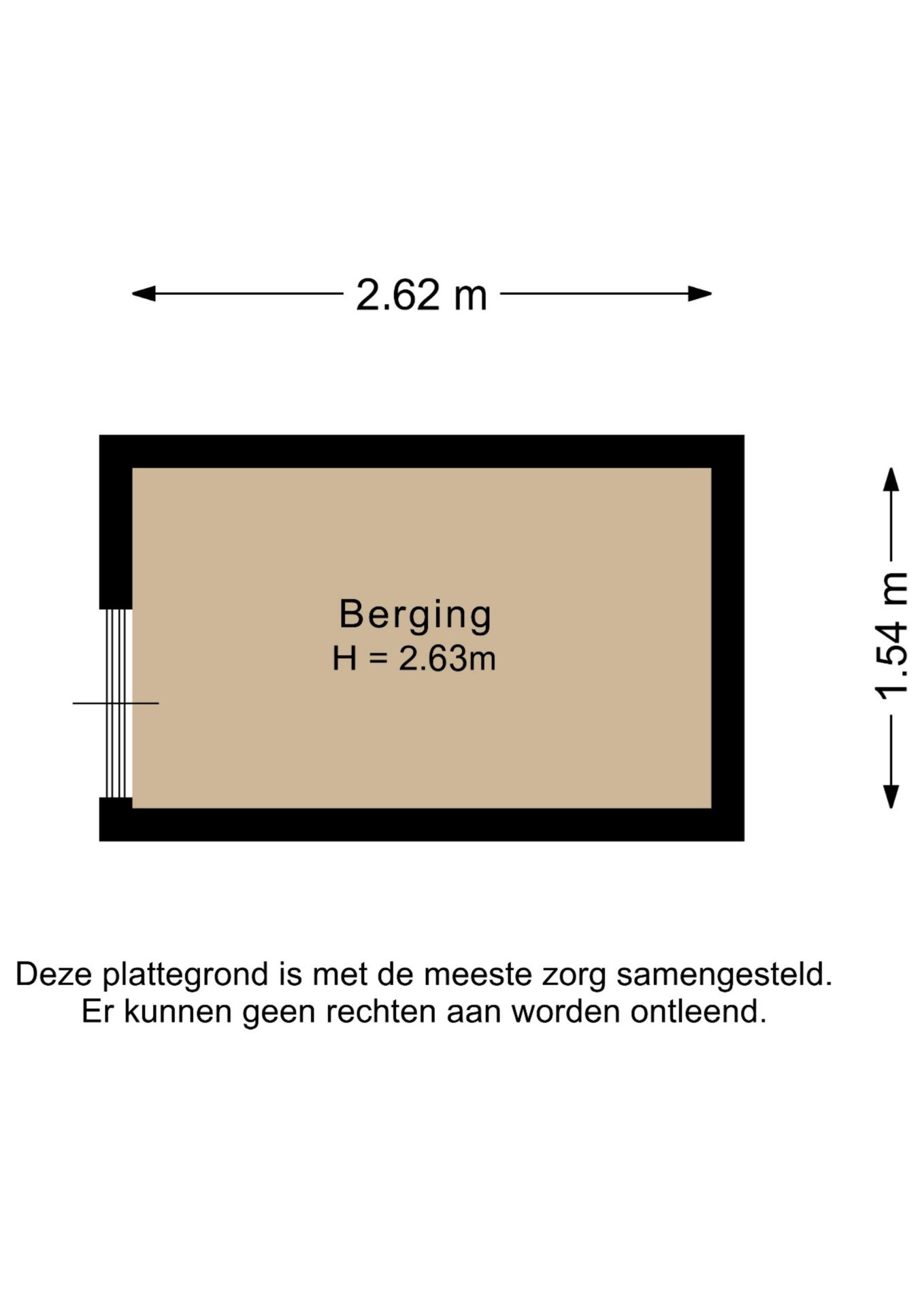 2.62 m

Berging
H = 2.63m

1.54 m

Deze plattegrond is met de meeste zorg samengesteld.
Er kunnen geen rechten aan worden ontleend.